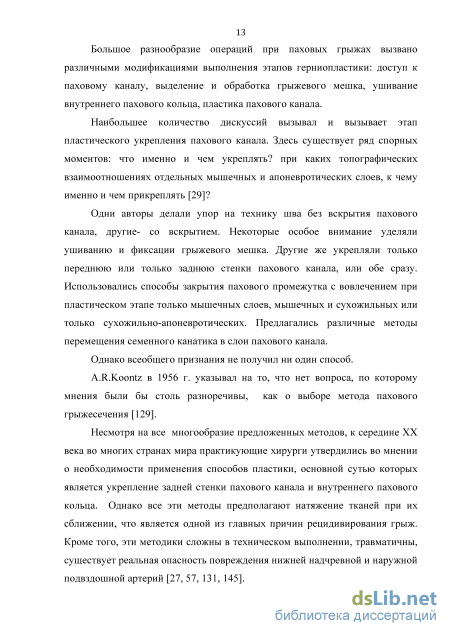 13

Большое разнообразие операций при паховых грыжах вызвано различными модификациями выполнения этапов герниопластики: доступ к паховому каналу, выделение и обработка грыжевого мешка, ушивание внутреннего пахового кольца, пластика пахового канала.

Наибольшее количество дискуссий вызывал и вызывает этап пластического укрепления пахового канала. Здесь существует ряд спорных моментов: что именно и чем укреплять? при каких топографических взаимоотношениях отдельных мышечных и апоневротических слоев, к чему именно и чем прикреплять [29]?

Одни авторы делали упор на технику шва без вскрытия пахового канала, другие- со вскрытием. Некоторые особое внимание уделяли ушиванию и фиксации грыжевого мешка. Другие же укрепляли только переднюю или только заднюю стенки пахового канала, или обе сразу. Использовались способы закрытия пахового промежутка с вовлечением при пластическом этапе только мышечных слоев, мышечных и сухожильных или только сухожильно-апоневротических. Предлагались различные методы перемещения семенного канатика в слои пахового канала.

Однако всеобщего признания не получил ни один способ.

A.R.Koontz в 1956 г. указывал на то, что нет вопроса, по которому мнения были бы столь разноречивы, как о выборе метода пахового грыжесечения [129].

Несмотря на все многообразие предложенных методов, к середине XX века во многих странах мира практикующие хирурги утвердились во мнении о необходимости применения способов пластики, основной сутью которых является укрепление задней стенки пахового канала и внутреннего пахового кольца. Однако все эти методы предполагают натяжение тканей при их сближении, что является одной из главных причин рецидивирования грыж. Кроме того, эти методики сложны в техническом выполнении, травматичны, существует реальная опасность повреждения нижней надчревной и наружной подвздошной артерий [27, 57, 131, 145].

dsLib.net
библиотека диссертаций